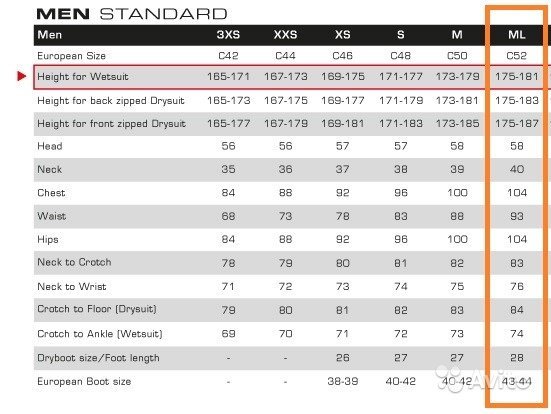 MEN STANDARD

| Men | 3XS | XXS | XS | S | M | ML |
|---|---|---|---|---|---|---|
| European Size | C42 | C44 | C46 | C48 | C50 | C52 |
| Height for Wetsuit | 165-171 | 167-173 | 169-175 | 171-177 | 173-179 | 175-181 |
| Height for back zipped Drysuit | 165-173 | 167-175 | 169-177 | 171-179 | 173-181 | 175-183 |
| Height for front zipped Drysuit | 165-177 | 167-179 | 169-181 | 171-183 | 173-185 | 175-187 |
| Head | 56 | 56 | 57 | 57 | 58 | 58 |
| Neck | 35 | 36 | 37 | 38 | 39 | 40 |
| Chest | 84 | 88 | 92 | 96 | 100 | 104 |
| Waist | 68 | 73 | 78 | 83 | 88 | 93 |
| Hips | 84 | 88 | 92 | 96 | 100 | 104 |
| Neck to Crotch | 78 | 79 | 80 | 81 | 82 | 83 |
| Neck to Wrist | 71 | 72 | 73 | 74 | 75 | 76 |
| Crotch to Floor (Drysuit) | 79 | 80 | 81 | 82 | 83 | 84 |
| Crotch to Ankle (Wetsuit) | 69 | 70 | 71 | 72 | 73 | 74 |
| Dryboot size/Foot length | - | - | 26 | 27 | 27 | 28 |
| European Boot size | - | - | 38-39 | 40-42 | 40-42 | 43-44 |

Avito